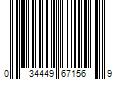 0 34449 67156 9